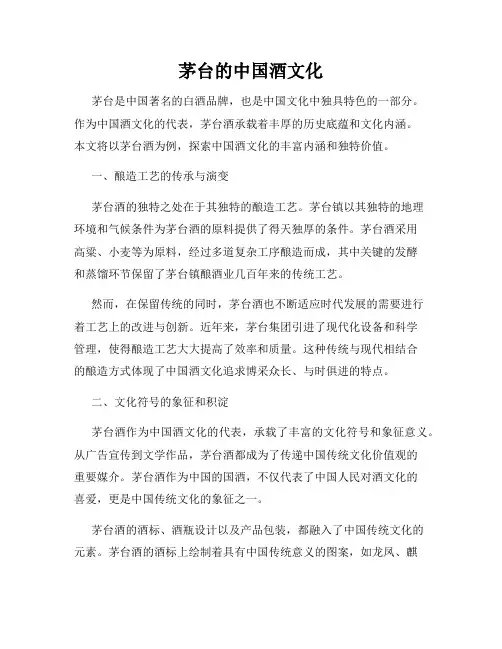 茅台的中国酒文化

茅台是中国著名的白酒品牌，也是中国文化中独具特色的一部分。作为中国酒文化的代表，茅台酒承载着丰厚的历史底蕴和文化内涵。本文将以茅台酒为例，探索中国酒文化的丰富内涵和独特价值。

一、酿造工艺的传承与演变

茅台酒的独特之处在于其独特的酿造工艺。茅台镇以其独特的地理环境和气候条件为茅台酒的原料提供了得天独厚的条件。茅台酒采用高粱、小麦等为原料，经过多道复杂工序酿造而成，其中关键的发酵和蒸馏环节保留了茅台镇酿酒业几百年来的传统工艺。

然而，在保留传统的同时，茅台酒也不断适应时代发展的需要进行着工艺上的改进与创新。近年来，茅台集团引进了现代化设备和科学管理，使得酿造工艺大大提高了效率和质量。这种传统与现代相结合的酿造方式体现了中国酒文化追求博采众长、与时俱进的特点。

二、文化符号的象征和积淀

茅台酒作为中国酒文化的代表，承载了丰富的文化符号和象征意义。从广告宣传到文学作品，茅台酒都成为了传递中国传统文化价值观的重要媒介。茅台酒作为中国的国酒，不仅代表了中国人民对酒文化的喜爱，更是中国传统文化的象征之一。

茅台酒的酒标、酒瓶设计以及产品包装，都融入了中国传统文化的元素。茅台酒的酒标上绘制着具有中国传统意义的图案，如龙凤、麒